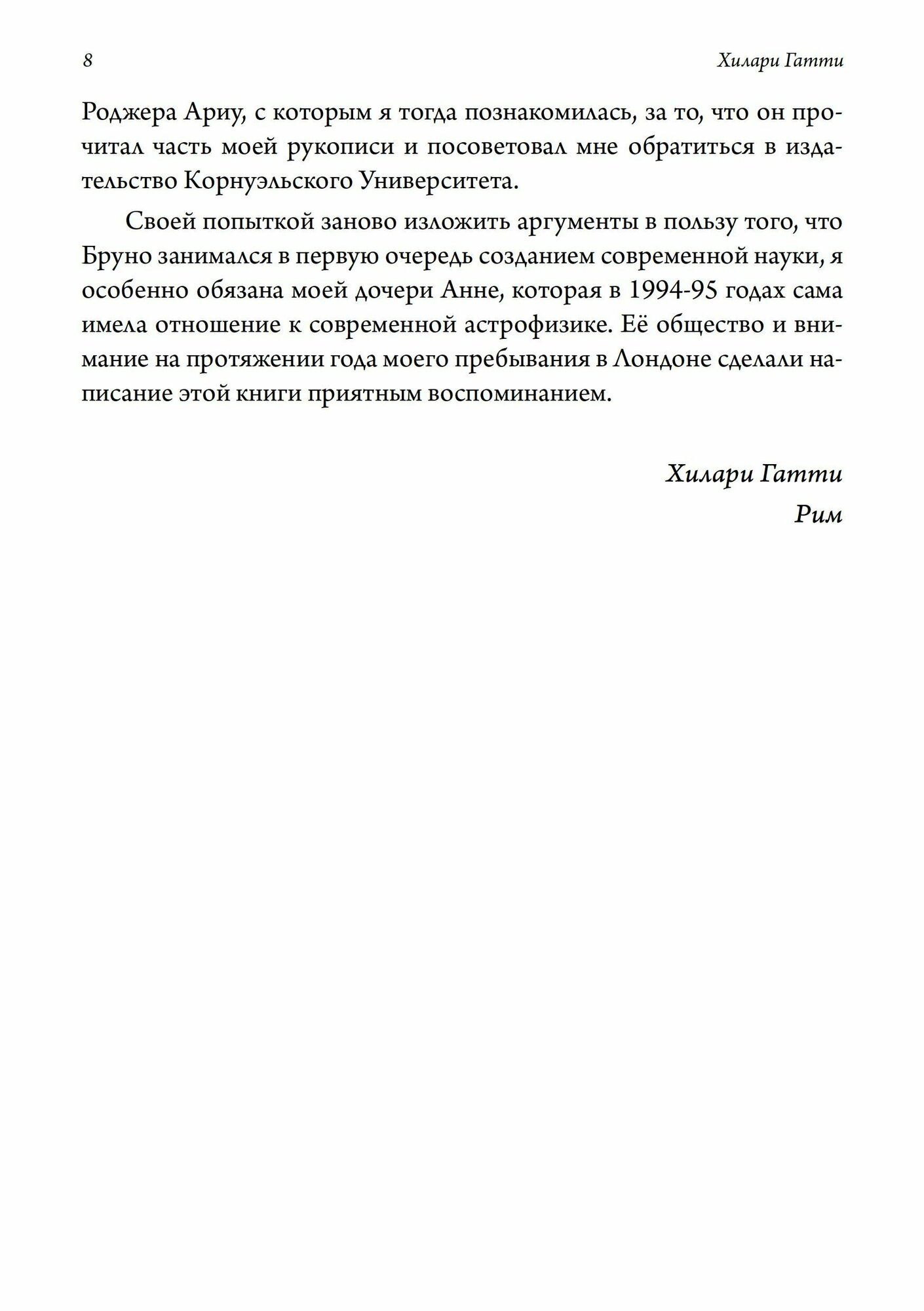 8 Хилари Гатти

Роджера Ариу, с которым я тогда познакомилась, за то, что он прочитал часть моей рукописи и посоветовал мне обратиться в издательство Корнуэльского Университета.

Своей попыткой заново изложить аргументы в пользу того, что Бруно занимался в первую очередь созданием современной науки, я особенно обязана моей дочери Анне, которая в 1994-95 годах сама имела отношение к современной астрофизике. Её общество и внимание на протяжении года моего пребывания в Лондоне сделали написание этой книги приятным воспоминанием.

Хилари Гатти
Рим